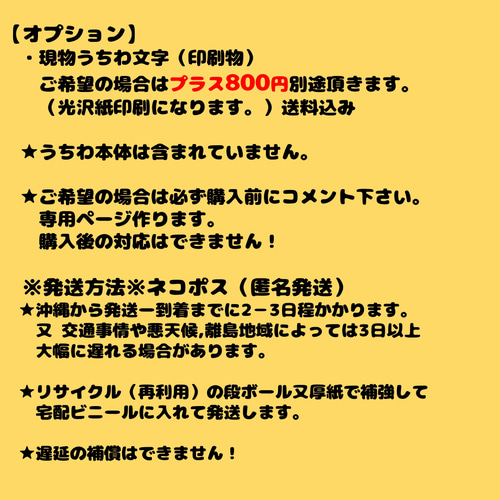 【オプション】
・現物うちわ文字（印刷物）
ご希望の場合はプラス800円別途頂きます。
（光沢紙印刷になります。）送料込み

★うちわ本体は含まれていません。

★ご希望の場合は必ず購入前にコメント下さい。
専用ページ作ります。
購入後の対応はできません！

※発送方法※ネコポス（匿名発送）
★沖縄から発送ー到着までに2－3日程かかります。
又 交通事情や悪天候,離島地域によっては3日以上
大幅に遅れる場合があります。

★リサイクル（再利用）の段ボール又厚紙で補強して
宅配ビニールに入れて発送します。

★遅延の補償はできません！